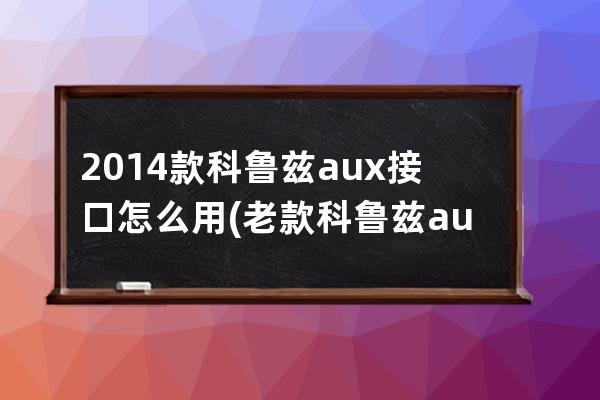 2014款科鲁兹aux接口怎么用(老款科鲁兹au